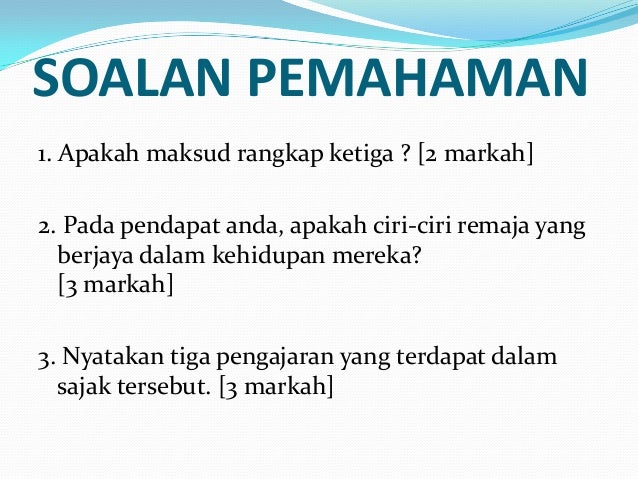 SOALAN PEMAHAMAN

1. Apakah maksud rangkap ketiga ? [2 markah]

2. Pada pendapat anda, apakah ciri-ciri remaja yang berjaya dalam kehidupan mereka? [3 markah]

3. Nyatakan tiga pengajaran yang terdapat dalam sajak tersebut. [3 markah]